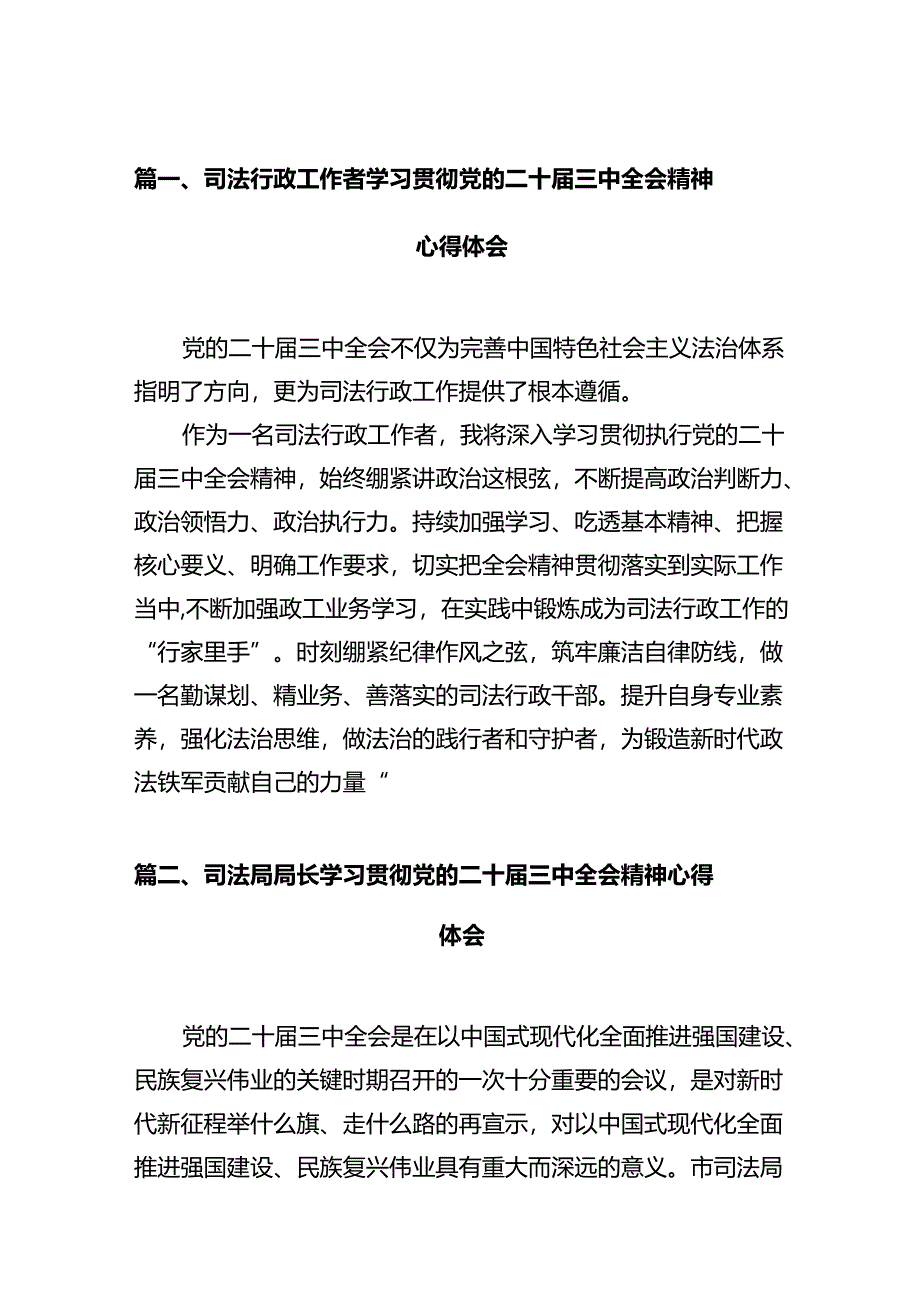 篇一、司法行政工作者学习贯彻党的二十届三中全会精神心得体会

党的二十届三中全会不仅为完善中国特色社会主义法治体系指明了方向，更为司法行政工作提供了根本遵循。

作为一名司法行政工作者，我将深入学习贯彻执行党的二十届三中全会精神，始终绷紧讲政治这根弦，不断提高政治判断力、政治领悟力、政治执行力。持续加强学习、吃透基本精神、把握核心要义、明确工作要求，切实把全会精神贯彻落实到实际工作当中,不断加强政工业务学习，在实践中锻炼成为司法行政工作的“行家里手”。时刻绷紧纪律作风之弦，筑牢廉洁自律防线，做一名勤谋划、精业务、善落实的司法行政干部。提升自身专业素养，强化法治思维，做法治的践行者和守护者，为锻造新时代政法铁军贡献自己的力量“

篇二、司法局局长学习贯彻党的二十届三中全会精神心得体会

党的二十届三中全会是在以中国式现代化全面推进强国建设、民族复兴伟业的关键时期召开的一次十分重要的会议，是对新时代新征程举什么旗、走什么路的再宣示，对以中国式现代化全面推进强国建设、民族复兴伟业具有重大而深远的意义。市司法局